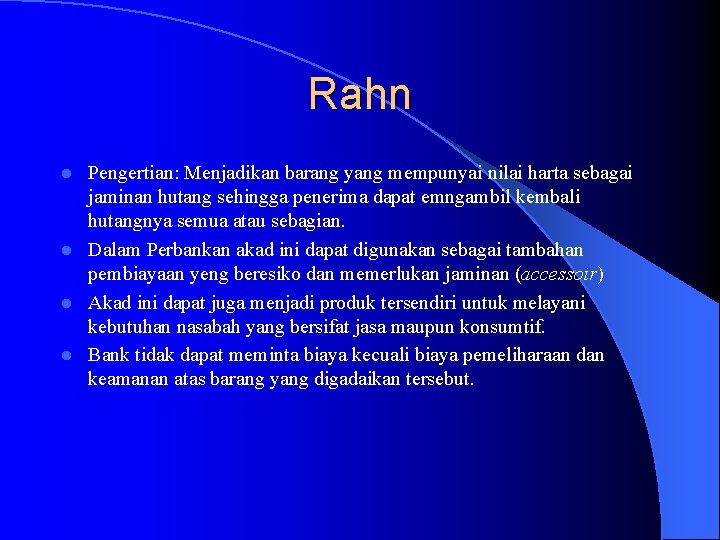 Rahn

• Pengertian: Menjadikan barang yang mempunyai nilai harta sebagai jaminan hutang sehingga penerima dapat emngambil kembali hutangnya semua atau sebagian.
• Dalam Perbankan akad ini dapat digunakan sebagai tambahan pembiayaan yeng beresiko dan memerlukan jaminan (accessoir)
• Akad ini dapat juga menjadi produk tersendiri untuk melayani kebutuhan nasabah yang bersifat jasa maupun konsumtif.
• Bank tidak dapat meminta biaya kecuali biaya pemeliharaan dan keamanan atas barang yang digadaikan tersebut.